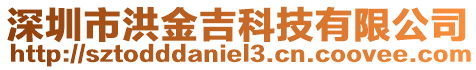 深圳市洪金吉科技有限公司
http://sztodddaniel3.cn.coovee.com